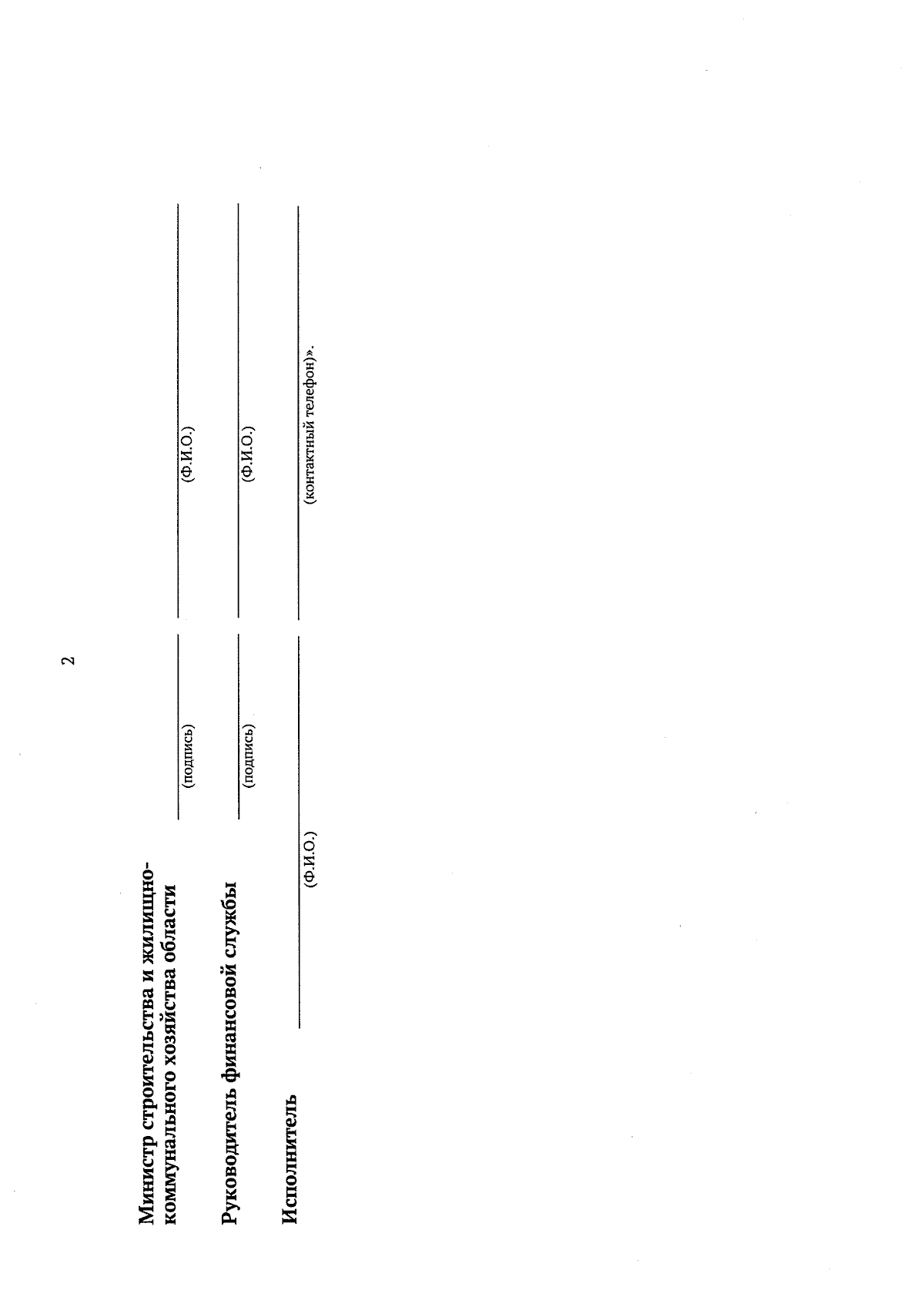 2

Министр строительства и жилищно-коммунального хозяйства области

(подпись)

(Ф.И.О.)

Руководитель финансовой службы

(подпись)

(Ф.И.О.)

Исполнитель

(Ф.И.О.)

(контактный телефон)».